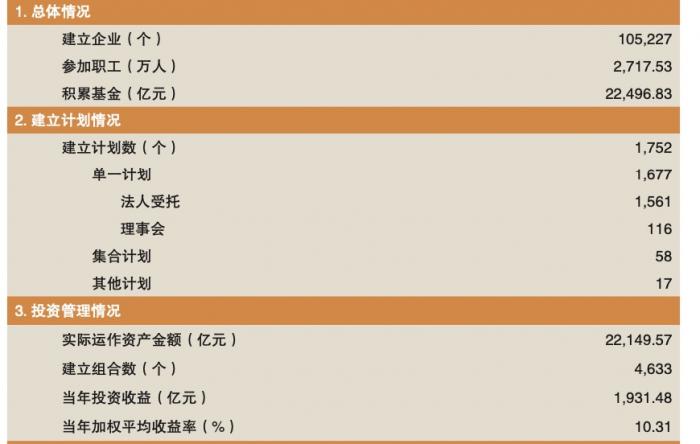 | 1. 总体情况 | |
|---|---|
| 建立企业（个） | 105,227 |
| 参加职工（万人） | 2,717.53 |
| 积累基金（亿元） | 22,496.83 |
| 2. 建立计划情况 | |
| 建立计划数（个） | 1,752 |
| 单一计划 | 1,677 |
| 法人受托 | 1,561 |
| 理事会 | 116 |
| 集合计划 | 58 |
| 其他计划 | 17 |
| 3. 投资管理情况 | |
| 实际运作资产金额（亿元） | 22,149.57 |
| 建立组合数（个） | 4,633 |
| 当年投资收益（亿元） | 1,931.48 |
| 当年加权平均收益率（%） | 10.31 |